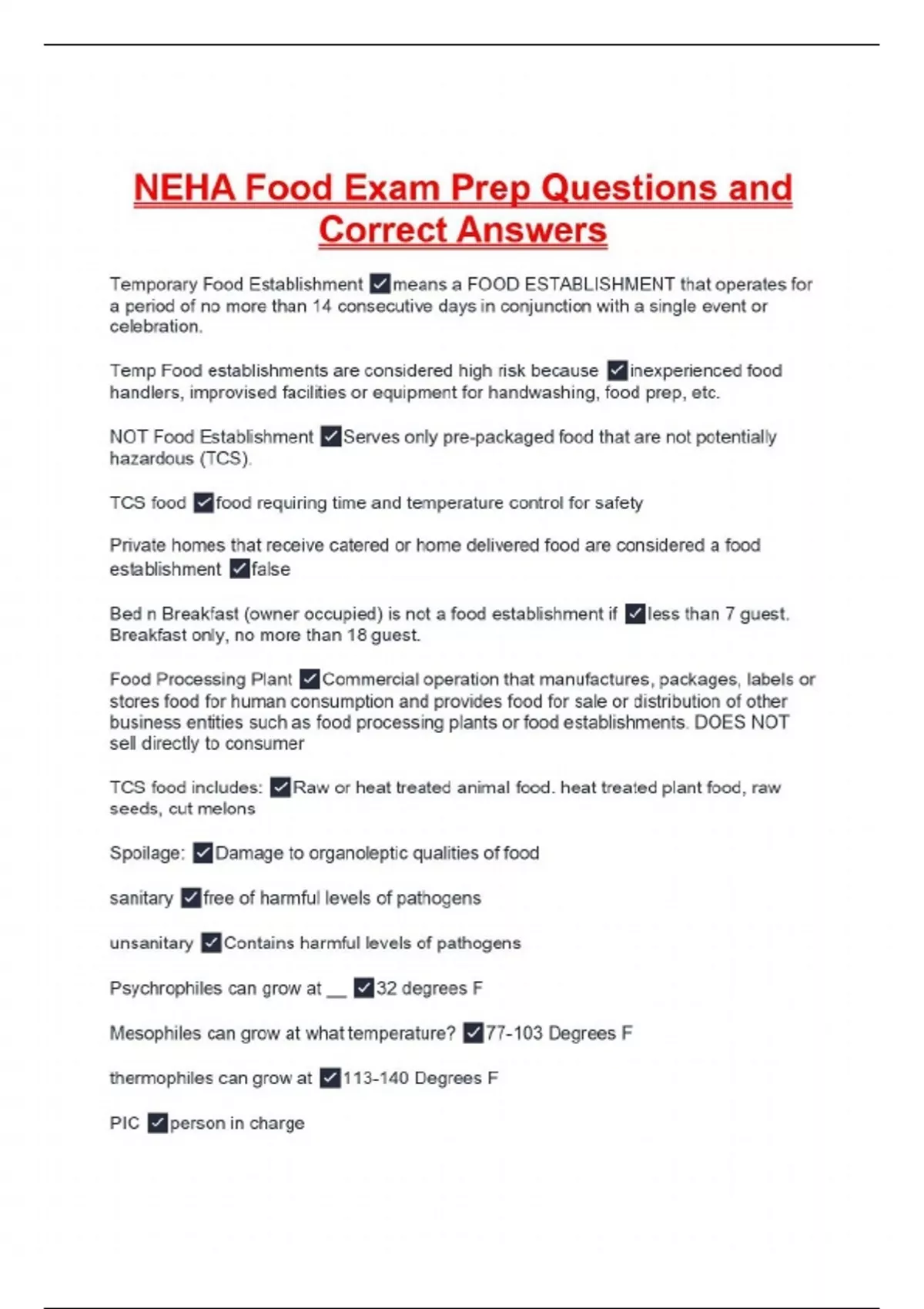 NEHA Food Exam Prep Questions and Correct Answers

Temporary Food Establishment ✓means a FOOD ESTABLISHMENT that operates for a period of no more than 14 consecutive days in conjunction with a single event or celebration.

Temp Food establishments are considered high risk because ✓inexperienced food handlers, improvised facilities or equipment for handwashing, food prep, etc.

NOT Food Establishment ✓Serves only pre-packaged food that are not potentially hazardous (TCS).

TCS food ✓food requiring time and temperature control for safety

Private homes that receive catered or home delivered food are considered a food establishment ✓false

Bed n Breakfast (owner occupied) is not a food establishment if ✓less than 7 guest. Breakfast only, no more than 18 guest.

Food Processing Plant ✓Commercial operation that manufactures, packages, labels or stores food for human consumption and provides food for sale or distribution of other business entities such as food processing plants or food establishments. DOES NOT sell directly to consumer

TCS food includes: ✓Raw or heat treated animal food. heat treated plant food, raw seeds, cut melons

Spoilage: ✓Damage to organoleptic qualities of food

sanitary ✓free of harmful levels of pathogens

unsanitary ✓Contains harmful levels of pathogens

Psychrophiles can grow at __ ✓32 degrees F

Mesophiles can grow at what temperature? ✓77-103 Degrees F

thermophiles can grow at ✓113-140 Degrees F

PIC ✓person in charge